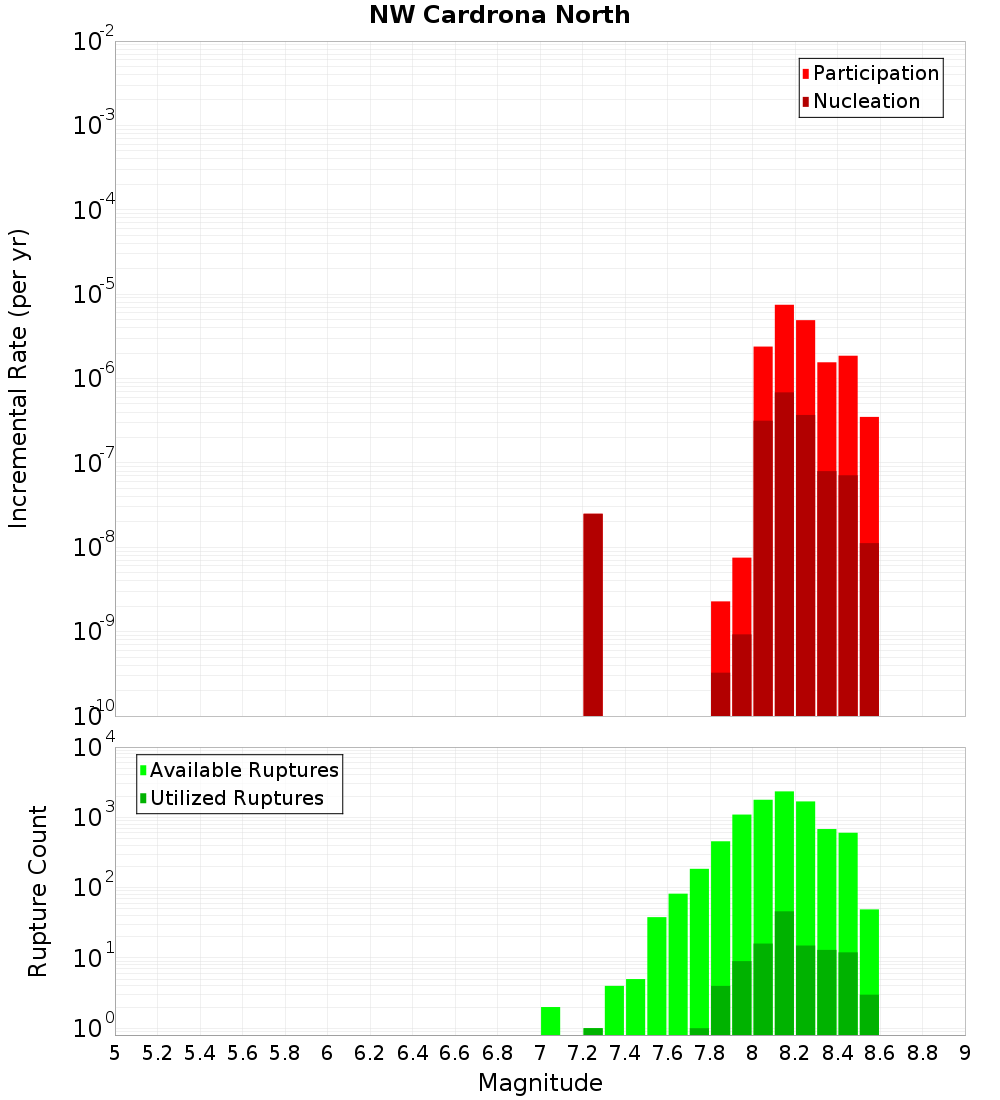 NW Cardrona North

Participation
Nucleation

Incremental Rate (per yr)

$10^{-2}$
$10^{-3}$
$10^{-4}$
$10^{-5}$
$10^{-6}$
$10^{-7}$
$10^{-8}$
$10^{-9}$
$10^{-10}$

Available Ruptures
Utilized Ruptures

Rupture Count

$10^{4}$
$10^{3}$
$10^{2}$
$10^{1}$
$10^{0}$

5 5.2 5.4 5.6 5.8 6 6.2 6.4 6.6 6.8 7 7.2 7.4 7.6 7.8 8 8.2 8.4 8.6 8.8 9

Magnitude